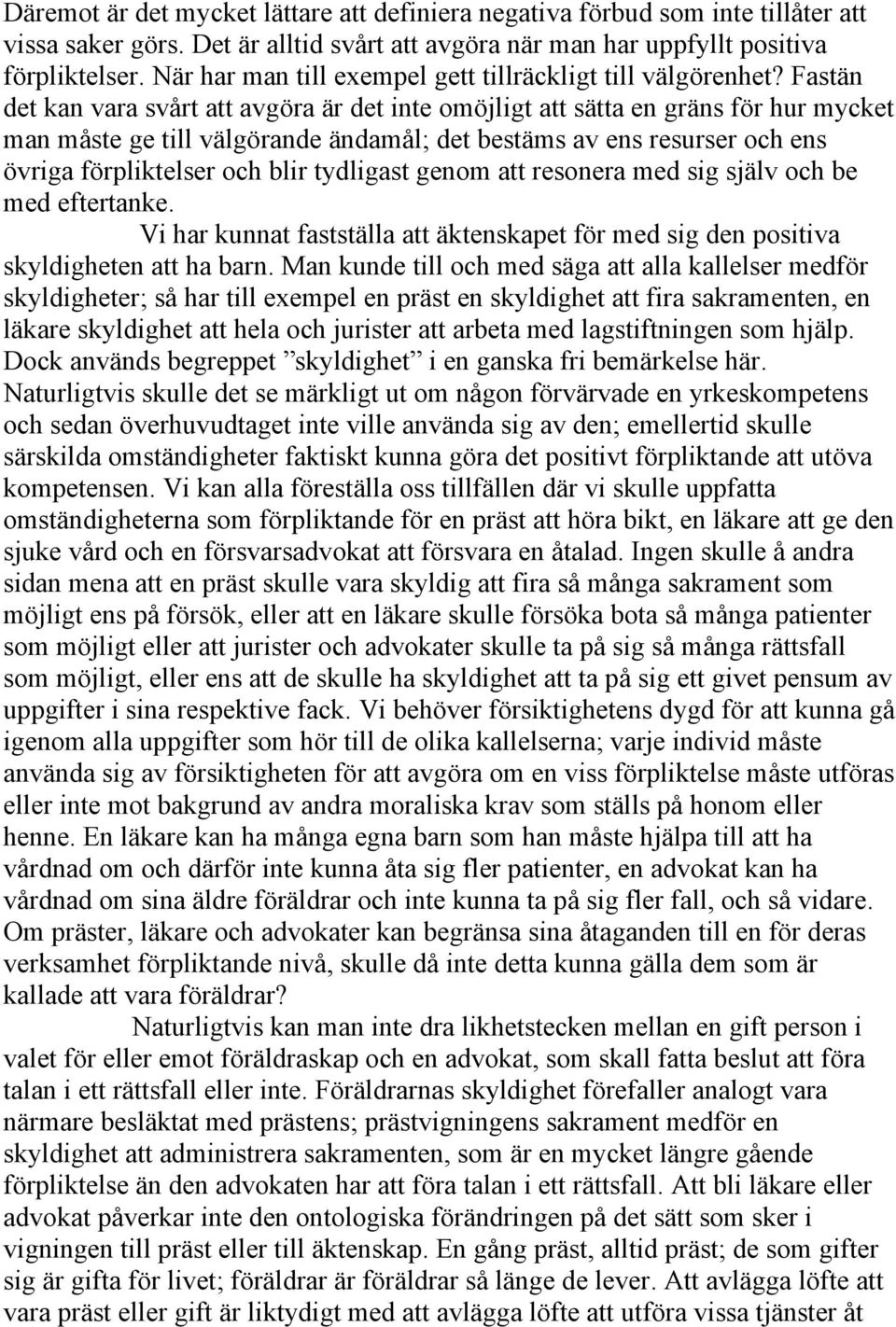 Däremot är det mycket lättare att definiera negativa förbud som inte tillåter att vissa saker görs. Det är alltid svårt att avgöra när man har uppfyllt positiva förpliktelser. När har man till exempel gett tillräckligt till välgörenhet? Fastän det kan vara svårt att avgöra är det inte omöjligt att sätta en gräns för hur mycket man måste ge till välgörande ändamål; det bestäms av ens resurser och ens övriga förpliktelser och blir tydligast genom att resonera med sig själv och be med eftertanke.

Vi har kunnat fastställa att äktenskapet för med sig den positiva skyldigheten att ha barn. Man kunde till och med säga att alla kallelser medför skyldigheter; så har till exempel en präst en skyldighet att fira sakramenten, en läkare skyldighet att hela och jurister att arbeta med lagstiftningen som hjälp. Dock används begreppet ”skyldighet” i en ganska fri bemärkelse här. Naturligtvis skulle det se märkligt ut om någon förvärvade en yrkeskompetens och sedan överhuvudtaget inte ville använda sig av den; emellertid skulle särskilda omständigheter faktiskt kunna göra det positivt förpliktande att utöva kompetensen. Vi kan alla föreställa oss tillfällen där vi skulle uppfatta omständigheterna som förpliktande för en präst att höra bikt, en läkare att ge den sjuke vård och en försvarsadvokat att försvara en åtalad. Ingen skulle å andra sidan mena att en präst skulle vara skyldig att fira så många sakrament som möjligt ens på försök, eller att en läkare skulle försöka bota så många patienter som möjligt eller att jurister och advokater skulle ta på sig så många rättsfall som möjligt, eller ens att de skulle ha skyldighet att ta på sig ett givet pensum av uppgifter i sina respektive fack. Vi behöver försiktighetens dygd för att kunna gå igenom alla uppgifter som hör till de olika kallelserna; varje individ måste använda sig av försiktigheten för att avgöra om en viss förpliktelse måste utföras eller inte mot bakgrund av andra moraliska krav som ställs på honom eller henne. En läkare kan ha många egna barn som han måste hjälpa till att ha vårdnad om och därför inte kunna åta sig fler patienter, en advokat kan ha vårdnad om sina äldre föräldrar och inte kunna ta på sig fler fall, och så vidare. Om präster, läkare och advokater kan begränsa sina åtaganden till en för deras verksamhet förpliktande nivå, skulle då inte detta kunna gälla dem som är kallade att vara föräldrar?

Naturligtvis kan man inte dra likhetstecken mellan en gift person i valet för eller emot föräldraskap och en advokat, som skall fatta beslut att föra talan i ett rättsfall eller inte. Föräldrarnas skyldighet förefaller analogt vara närmare besläktat med prästens; prästvigningens sakrament medför en skyldighet att administrera sakramenten, som är en mycket längre gående förpliktelse än den advokaten har att föra talan i ett rättsfall. Att bli läkare eller advokat påverkar inte den ontologiska förändringen på det sätt som sker i vigningen till präst eller till äktenskap. En gång präst, alltid präst; de som gifter sig är gifta för livet; föräldrar är föräldrar så länge de lever. Att avlägga löfte att vara präst eller gift är liktydigt med att avlägga löfte att utföra vissa tjänster åt